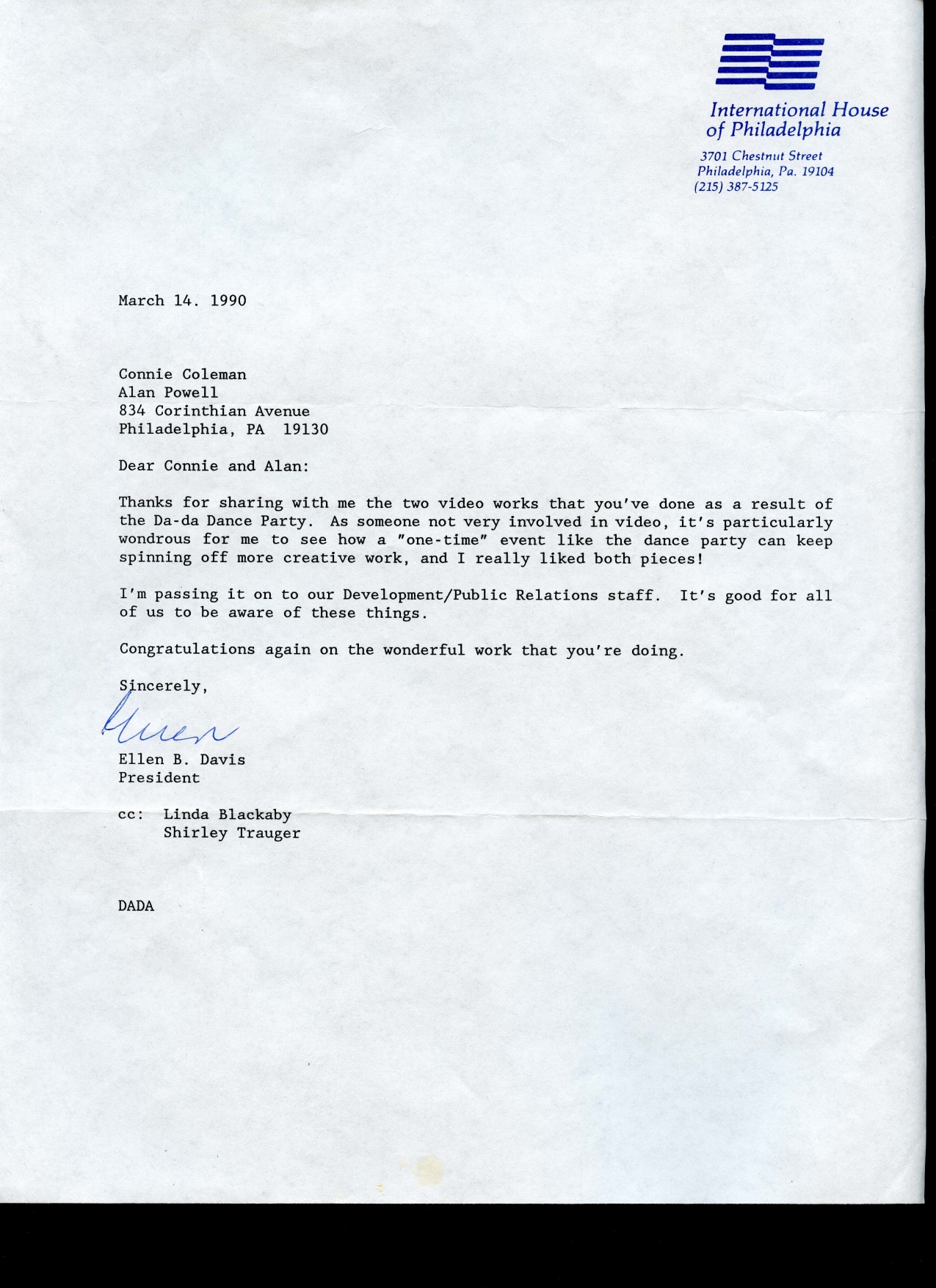 International House of Philadelphia
3701 Chestnut Street
Philadelphia, Pa. 19104
(215) 387-5125

March 14. 1990

Connie Coleman
Alan Powell
834 Corinthian Avenue
Philadelphia, PA 19130

Dear Connie and Alan:

Thanks for sharing with me the two video works that you've done as a result of the Da-da Dance Party. As someone not very involved in video, it's particularly wondrous for me to see how a "one-time" event like the dance party can keep spinning off more creative work, and I really liked both pieces!

I'm passing it on to our Development/Public Relations staff. It's good for all of us to be aware of these things.

Congratulations again on the wonderful work that you're doing.

Sincerely,

Ellen

Ellen B. Davis
President

cc: Linda Blackaby
Shirley Trauger

DADA